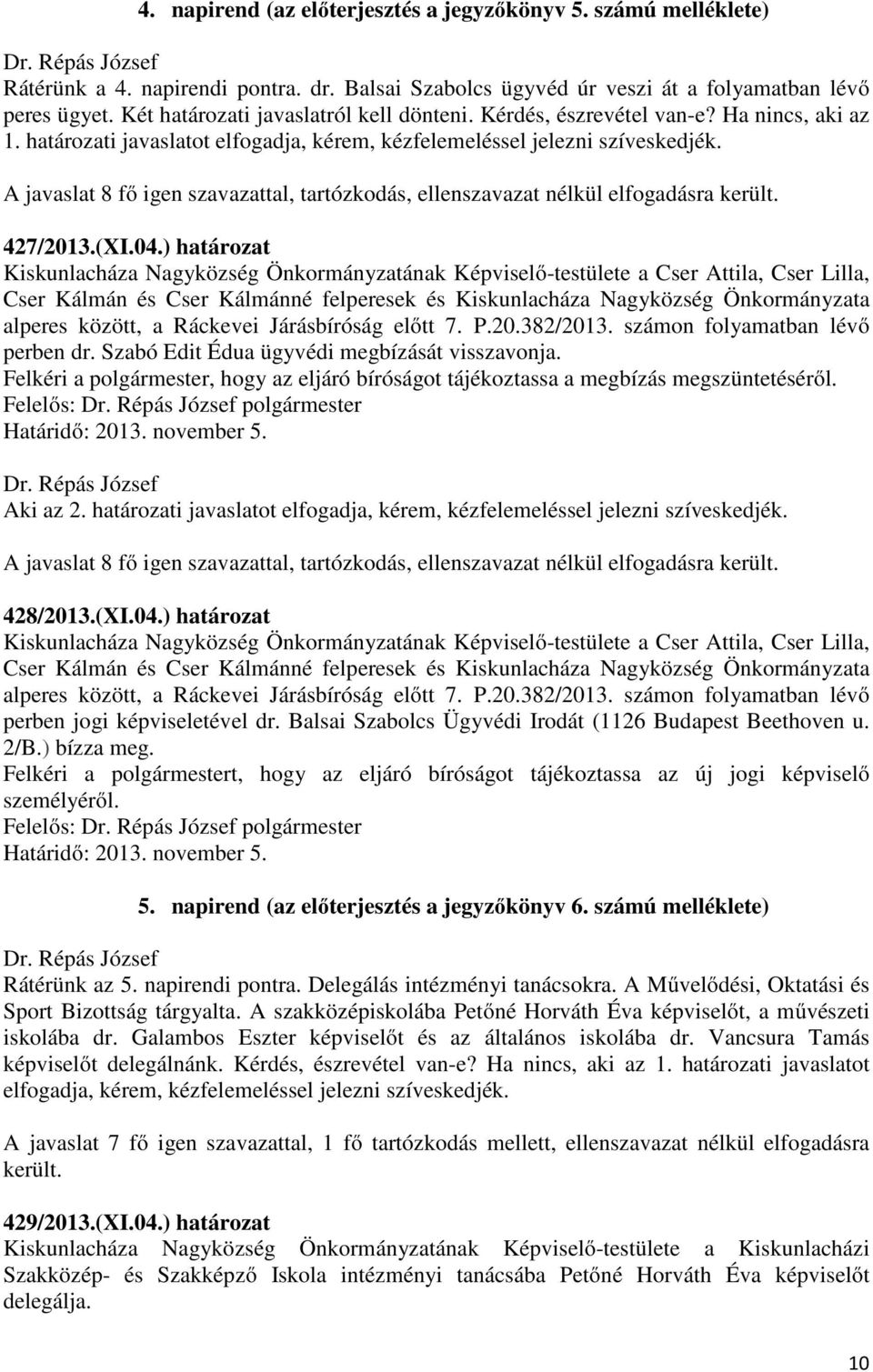 4. napirend (az előterjesztés a jegyzőkönyv 5. számú melléklete)

Dr. Répás József
Rátérünk a 4. napirendi pontra. dr. Balsai Szabolcs ügyvéd úr veszi át a folyamatban lévő peres ügyet. Két határozati javaslatról kell dönteni. Kérdés, észrevétel van-e? Ha nincs, aki az 1. határozati javaslatot elfogadja, kérem, kézfelemeléssel jelezni szíveskedjék.

A javaslat 8 fő igen szavazattal, tartózkodás, ellenszavazat nélkül elfogadásra került.

427/2013.(XI.04.) határozat
Kiskunlacháza Nagyközség Önkormányzatának Képviselő-testülete a Cser Attila, Cser Lilla, Cser Kálmán és Cser Kálmánné felperesek és Kiskunlacháza Nagyközség Önkormányzata alperes között, a Ráckevei Járásbíróság előtt 7. P.20.382/2013. számon folyamatban lévő perben dr. Szabó Edit Édua ügyvédi megbízását visszavonja.
Felkéri a polgármester, hogy az eljáró bíróságot tájékoztassa a megbízás megszüntetéséről.
Felelős: Dr. Répás József polgármester
Határidő: 2013. november 5.

Dr. Répás József
Aki az 2. határozati javaslatot elfogadja, kérem, kézfelemeléssel jelezni szíveskedjék.

A javaslat 8 fő igen szavazattal, tartózkodás, ellenszavazat nélkül elfogadásra került.

428/2013.(XI.04.) határozat
Kiskunlacháza Nagyközség Önkormányzatának Képviselő-testülete a Cser Attila, Cser Lilla, Cser Kálmán és Cser Kálmánné felperesek és Kiskunlacháza Nagyközség Önkormányzata alperes között, a Ráckevei Járásbíróság előtt 7. P.20.382/2013. számon folyamatban lévő perben jogi képviseletével dr. Balsai Szabolcs Ügyvédi Irodát (1126 Budapest Beethoven u. 2/B.) bízza meg.
Felkéri a polgármestert, hogy az eljáró bíróságot tájékoztassa az új jogi képviselő személyéről.
Felelős: Dr. Répás József polgármester
Határidő: 2013. november 5.

5. napirend (az előterjesztés a jegyzőkönyv 6. számú melléklete)

Dr. Répás József
Rátérünk az 5. napirendi pontra. Delegálás intézményi tanácsokra. A Művelődési, Oktatási és Sport Bizottság tárgyalta. A szakközépiskolába Petőné Horváth Éva képviselőt, a művészeti iskolába dr. Galambos Eszter képviselőt és az általános iskolába dr. Vancsura Tamás képviselőt delegálnánk. Kérdés, észrevétel van-e? Ha nincs, aki az 1. határozati javaslatot elfogadja, kérem, kézfelemeléssel jelezni szíveskedjék.

A javaslat 7 fő igen szavazattal, 1 fő tartózkodás mellett, ellenszavazat nélkül elfogadásra került.

429/2013.(XI.04.) határozat
Kiskunlacháza Nagyközség Önkormányzatának Képviselő-testülete a Kiskunlacházi Szakközép- és Szakképző Iskola intézményi tanácsába Petőné Horváth Éva képviselőt delegálja.

10